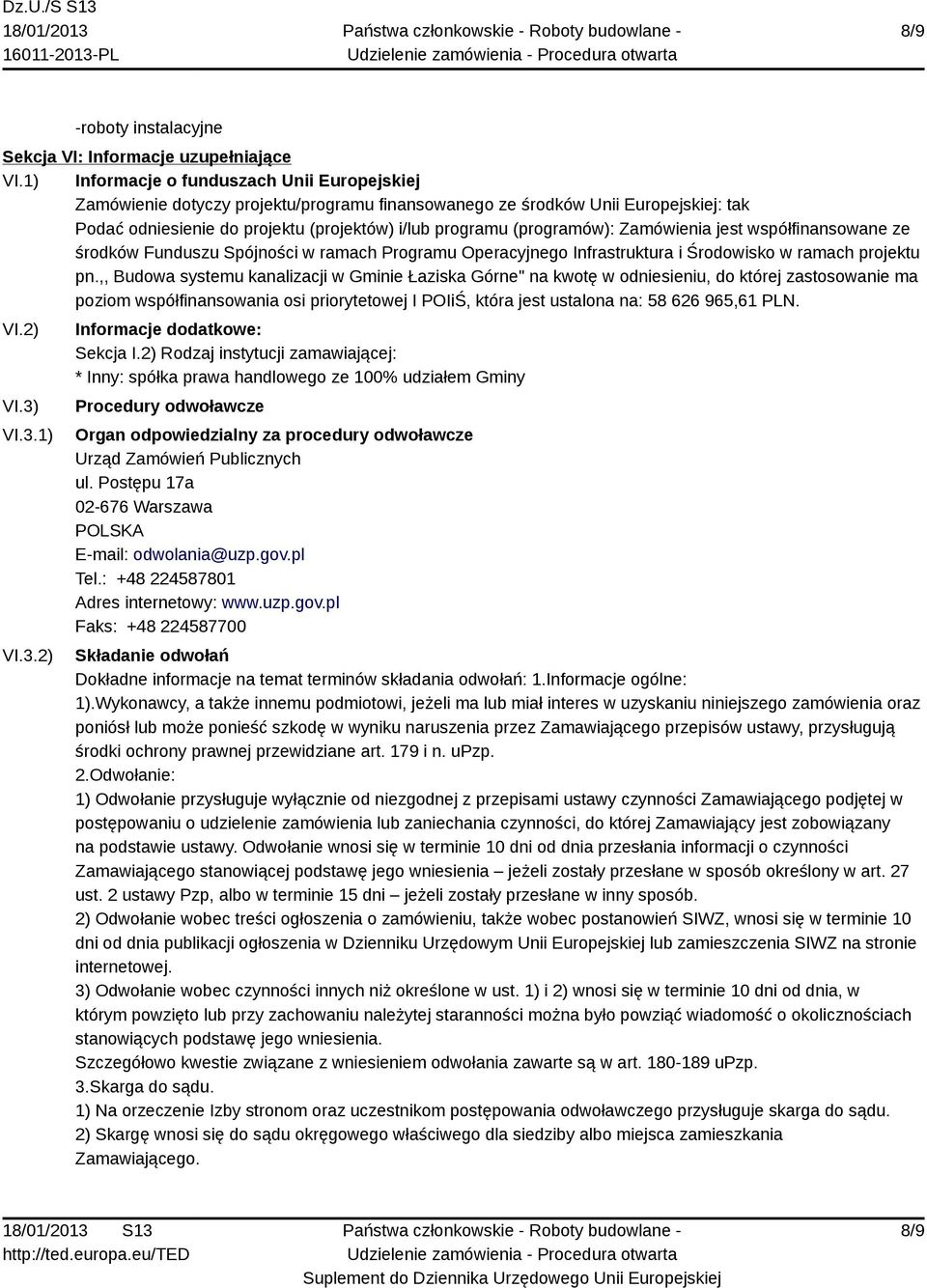 Dz.U./S S13
18/01/2013
16011-2013-PL

Państwa członkowskie - Roboty budowlane -
Udzielenie zamówienia - Procedura otwarta

8/9

-roboty instalacyjne

Sekcja VI: Informacje uzupełniające

VI.1) Informacje o funduszach Unii Europejskiej
Zamówienie dotyczy projektu/programu finansowanego ze środków Unii Europejskiej: tak
Podać odniesienie do projektu (projektów) i/lub programu (programów): Zamówienia jest współfinansowane ze środków Funduszu Spójności w ramach Programu Operacyjnego Infrastruktura i Środowisko w ramach projektu pn.,, Budowa systemu kanalizacji w Gminie Łaziska Górne" na kwotę w odniesieniu, do której zastosowanie ma poziom współfinansowania osi priorytetowej I POIiŚ, która jest ustalona na: 58 626 965,61 PLN.

VI.2) Informacje dodatkowe:
Sekcja I.2) Rodzaj instytucji zamawiającej:
* Inny: spółka prawa handlowego ze 100% udziałem Gminy

VI.3) Procedury odwoławcze

VI.3.1) Organ odpowiedzialny za procedury odwoławcze
Urząd Zamówień Publicznych
ul. Postępu 17a
02-676 Warszawa
POLSKA
E-mail: odwolania@uzp.gov.pl
Tel.: +48 224587801
Adres internetowy: www.uzp.gov.pl
Faks: +48 224587700

VI.3.2) Składanie odwołań
Dokładne informacje na temat terminów składania odwołań: 1.Informacje ogólne:
1).Wykonawcy, a także innemu podmiotowi, jeżeli ma lub miał interes w uzyskaniu niniejszego zamówienia oraz poniósł lub może ponieść szkodę w wyniku naruszenia przez Zamawiającego przepisów ustawy, przysługują środki ochrony prawnej przewidziane art. 179 i n. uPzp.
2.Odwołanie:
1) Odwołanie przysługuje wyłącznie od niezgodnej z przepisami ustawy czynności Zamawiającego podjętej w postępowaniu o udzielenie zamówienia lub zaniechania czynności, do której Zamawiający jest zobowiązany na podstawie ustawy. Odwołanie wnosi się w terminie 10 dni od dnia przesłania informacji o czynności Zamawiającego stanowiącej podstawę jego wniesienia – jeżeli zostały przesłane w sposób określony w art. 27 ust. 2 ustawy Pzp, albo w terminie 15 dni – jeżeli zostały przesłane w inny sposób.
2) Odwołanie wobec treści ogłoszenia o zamówieniu, także wobec postanowień SIWZ, wnosi się w terminie 10 dni od dnia publikacji ogłoszenia w Dzienniku Urzędowym Unii Europejskiej lub zamieszczenia SIWZ na stronie internetowej.
3) Odwołanie wobec czynności innych niż określone w ust. 1) i 2) wnosi się w terminie 10 dni od dnia, w którym powzięto lub przy zachowaniu należytej staranności można było powziąć wiadomość o okolicznościach stanowiących podstawę jego wniesienia.
Szczegółowo kwestie związane z wniesieniem odwołania zawarte są w art. 180-189 uPzp.
3.Skarga do sądu.
1) Na orzeczenie Izby stronom oraz uczestnikom postępowania odwoławczego przysługuje skarga do sądu.
2) Skargę wnosi się do sądu okręgowego właściwego dla siedziby albo miejsca zamieszkania Zamawiającego.

18/01/2013 S13
http://ted.europa.eu/TED
Państwa członkowskie - Roboty budowlane -
Udzielenie zamówienia - Procedura otwarta
Suplement do Dziennika Urzędowego Unii Europejskiej
8/9